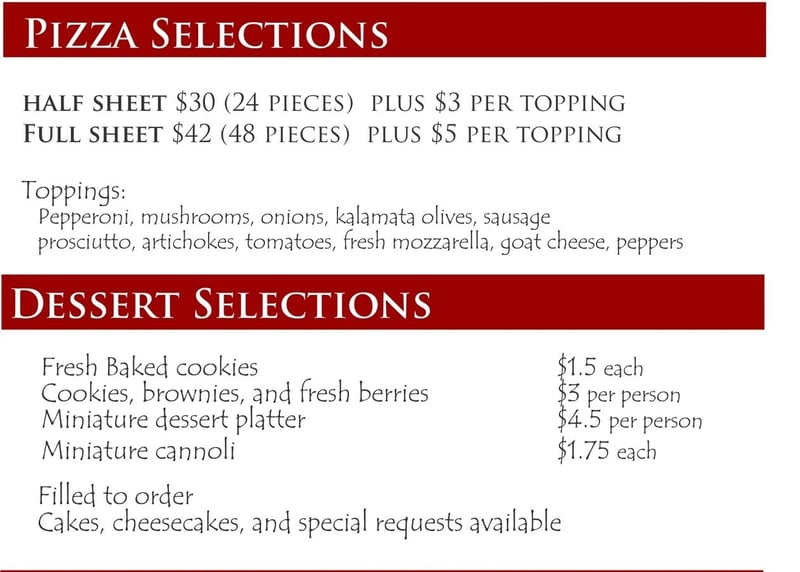 PIZZA SELECTIONS

HALF SHEET $30 (24 PIECES) PLUS $3 PER TOPPING
FULL SHEET $42 (48 PIECES) PLUS $5 PER TOPPING

Toppings:
Pepperoni, mushrooms, onions, kalamata olives, sausage prosciutto, artichokes, tomatoes, fresh mozzarella, goat cheese, peppers

DESSERT SELECTIONS

Fresh Baked cookies $1.5 each
Cookies, brownies, and fresh berries $3 per person
Miniature dessert platter $4.5 per person
Miniature cannoli $1.75 each

Filled to order
Cakes, cheesecakes, and special requests available